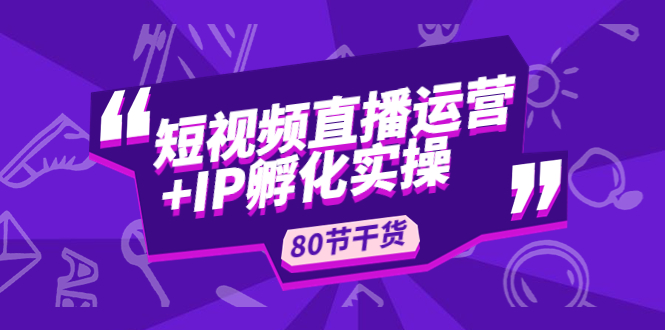 “短视频直播运营
+IP孵化实操”

80节干货